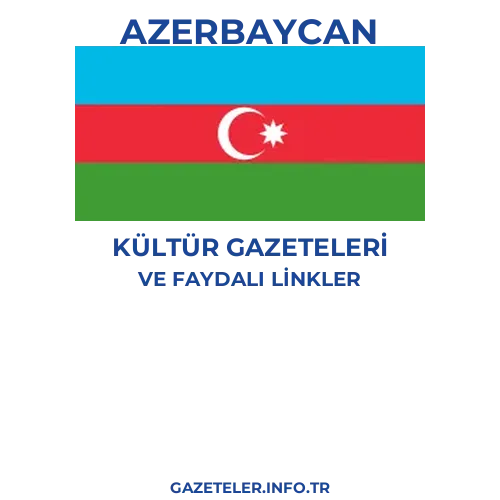 AZERBAYCAN

KÜLTÜR GAZETELERİ
VE FAYDALI LİNKLER

GAZETELER.INFO.TR